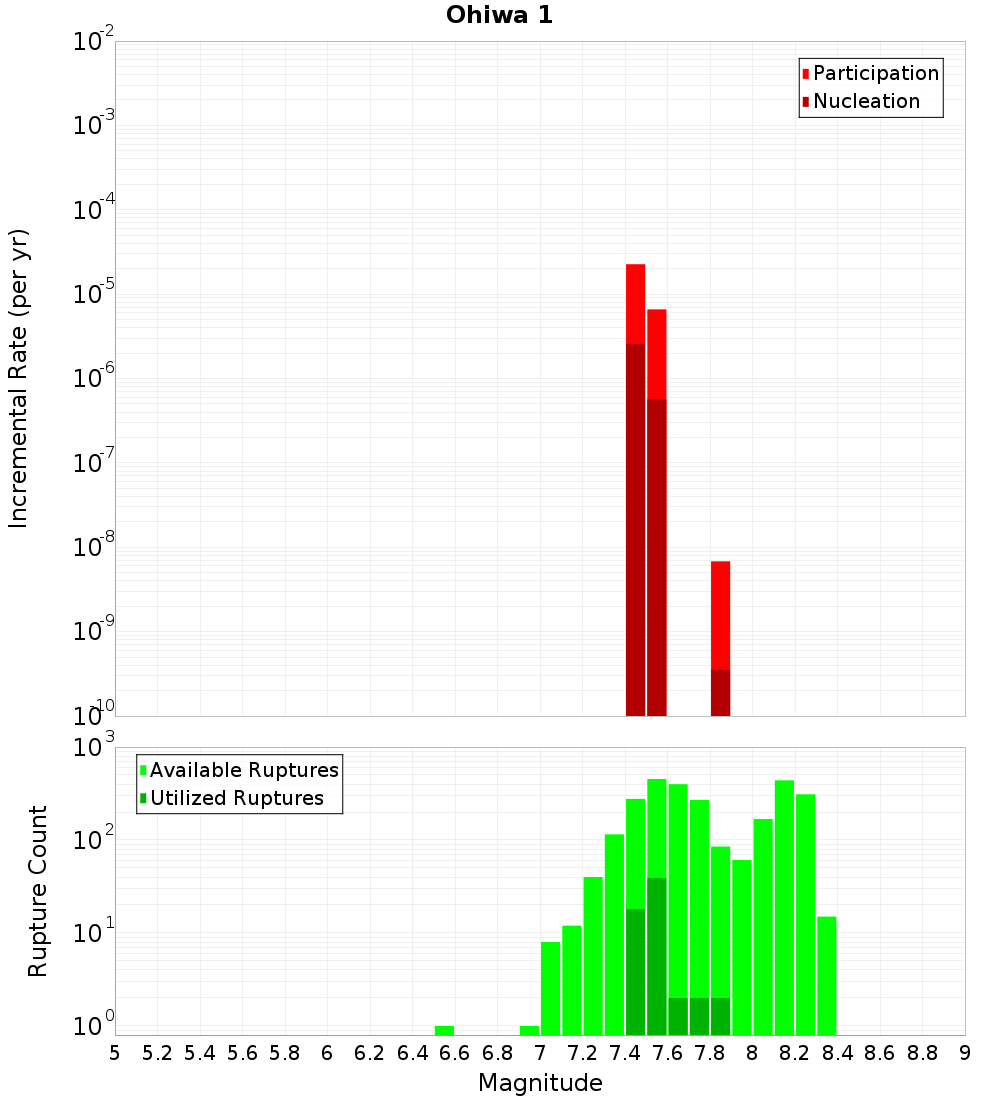 Ohiwa 1

Participation
Nucleation

Incremental Rate (per yr)

$10^{-2}$
$10^{-3}$
$10^{-4}$
$10^{-5}$
$10^{-6}$
$10^{-7}$
$10^{-8}$
$10^{-9}$
$10^{-10}$

Available Ruptures
Utilized Ruptures

Rupture Count

$10^{3}$
$10^{2}$
$10^{1}$
$10^{0}$

5 5.2 5.4 5.6 5.8 6 6.2 6.4 6.6 6.8 7 7.2 7.4 7.6 7.8 8 8.2 8.4 8.6 8.8 9

Magnitude